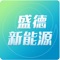 盛德
新能源